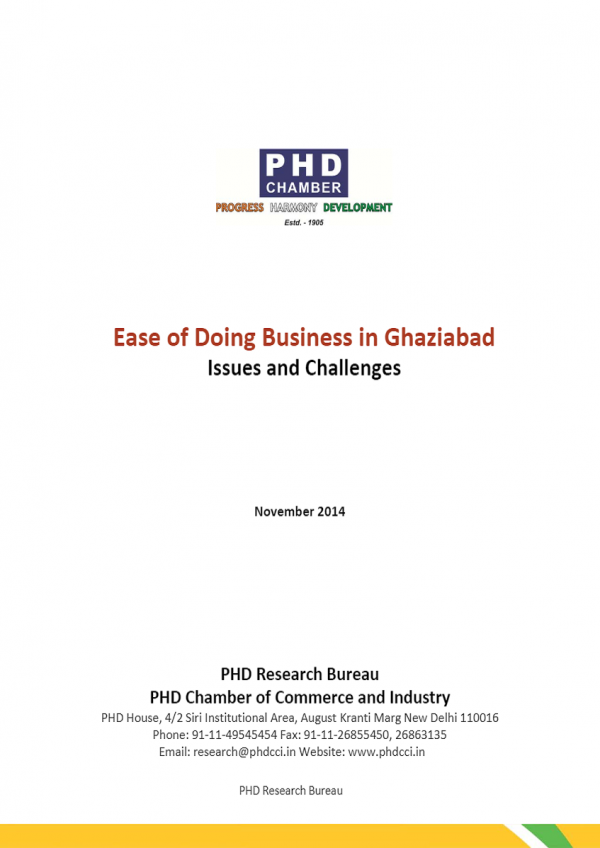 PHD
CHAMBER
PROGRESS HARMONY DEVELOPMENT
Estd. - 1905

Ease of Doing Business in Ghaziabad
Issues and Challenges

November 2014

PHD Research Bureau
PHD Chamber of Commerce and Industry
PHD House, 4/2 Siri Institutional Area, August Kranti Marg New Delhi 110016
Phone: 91-11-49545454 Fax: 91-11-26855450, 26863135
Email: research@phdcci.in Website: www.phdcci.in

PHD Research Bureau